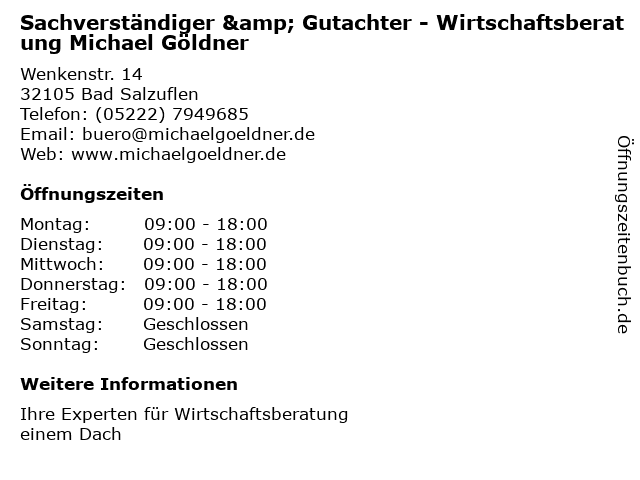 Sachverständiger &amp; Gutachter - Wirtschaftsberatung Michael Göldner

Wenkenstr. 14
32105 Bad Salzuflen
Telefon: (05222) 7949685
Email: buero@michaelgoeldner.de
Web: www.michaelgoeldner.de

Öffnungszeiten

Montag: 09:00 - 18:00
Dienstag: 09:00 - 18:00
Mittwoch: 09:00 - 18:00
Donnerstag: 09:00 - 18:00
Freitag: 09:00 - 18:00
Samstag: Geschlossen
Sonntag: Geschlossen

Weitere Informationen

Ihre Experten für Wirtschaftsberatung einem Dach

Öffnungszeitenbuch.de